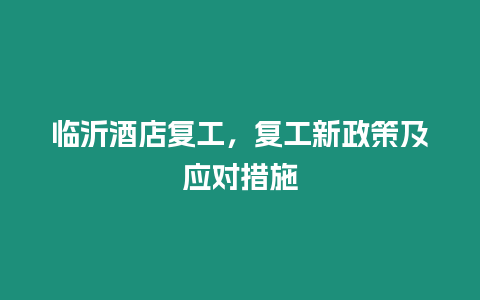 临沂酒店复工，复工新政策及应对措施